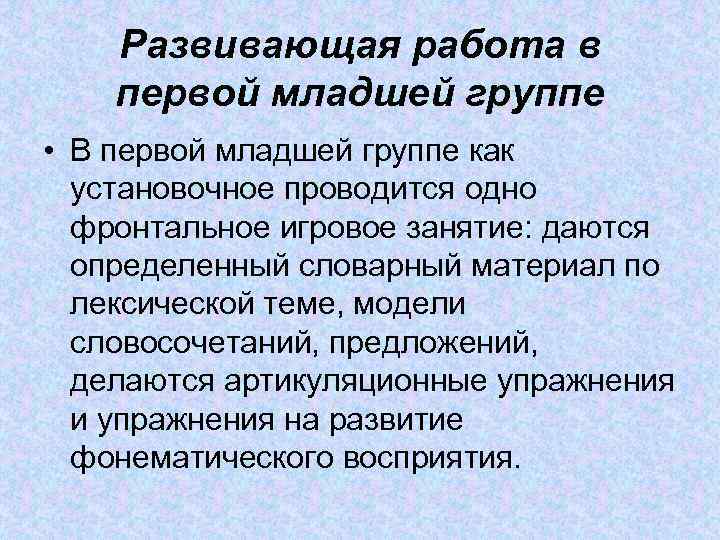 Развивающая работа в первой младшей группе

• В первой младшей группе как установочное проводится одно фронтальное игровое занятие: даются определенный словарный материал по лексической теме, модели словосочетаний, предложений, делаются артикуляционные упражнения и упражнения на развитие фонематического восприятия.